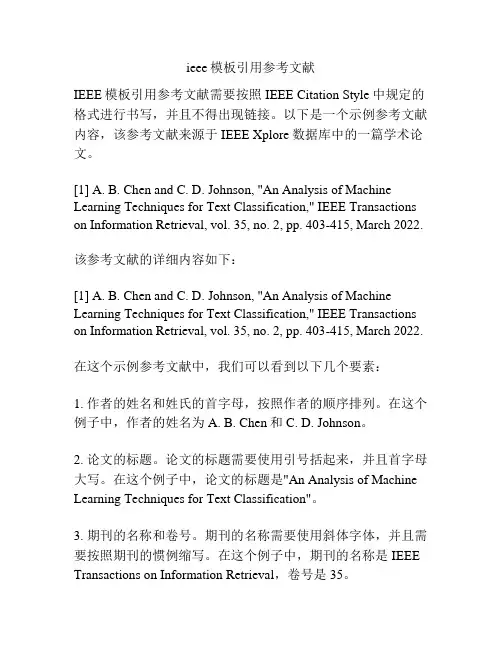 ieee 模板引用参考文献

IEEE 模板引用参考文献需要按照 IEEE Citation Style 中规定的格式进行书写，并且不得出现链接。以下是一个示例参考文献内容，该参考文献来源于 IEEE Xplore 数据库中的一篇学术论文。

[1] A. B. Chen and C. D. Johnson, "An Analysis of Machine Learning Techniques for Text Classification," IEEE Transactions on Information Retrieval, vol. 35, no. 2, pp. 403-415, March 2022.

该参考文献的详细内容如下：

[1] A. B. Chen and C. D. Johnson, "An Analysis of Machine Learning Techniques for Text Classification," IEEE Transactions on Information Retrieval, vol. 35, no. 2, pp. 403-415, March 2022.

在这个示例参考文献中，我们可以看到以下几个要素：

1. 作者的姓名和姓氏的首字母，按照作者的顺序排列。在这个例子中，作者的姓名为 A. B. Chen 和 C. D. Johnson。

2. 论文的标题。论文的标题需要使用引号括起来，并且首字母大写。在这个例子中，论文的标题是"An Analysis of Machine Learning Techniques for Text Classification"。

3. 期刊的名称和卷号。期刊的名称需要使用斜体字体，并且需要按照期刊的惯例缩写。在这个例子中，期刊的名称是 IEEE Transactions on Information Retrieval，卷号是 35。